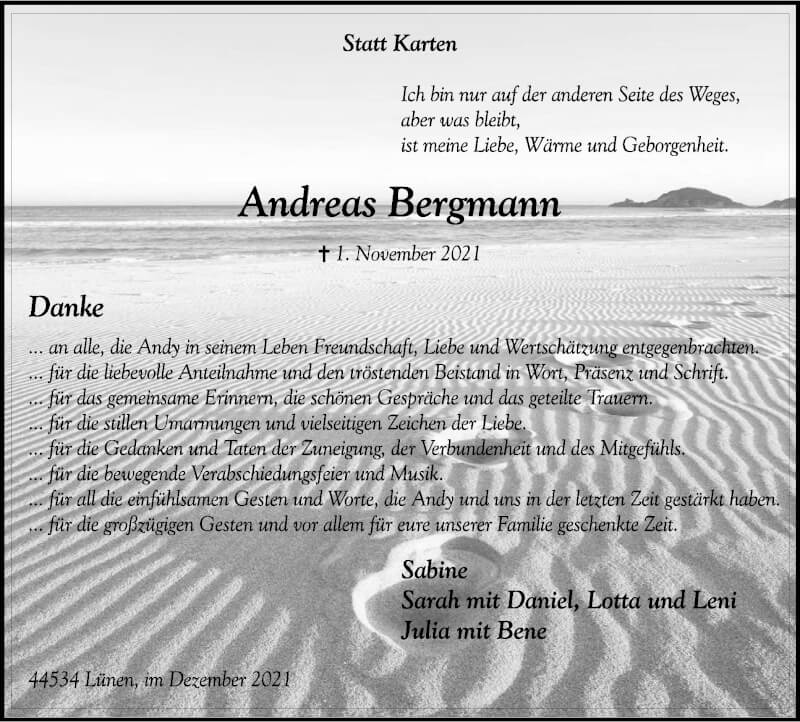 Statt Karten

Ich bin nur auf der anderen Seite des Weges,
aber was bleibt,
ist meine Liebe, Wärme und Geborgenheit.

Andreas Bergmann

† 1. November 2021

Danke

... an alle, die Andy in seinem Leben Freundschaft, Liebe und Wertschätzung entgegenbrachten.
... für die liebevolle Anteilnahme und den tröstenden Beistand in Wort, Präsenz und Schrift.
... für das gemeinsame Erinnern, die schönen Gespräche und das geteilte Trauern.
... für die stillen Umarmungen und vielseitigen Zeichen der Liebe.
... für die Gedanken und Taten der Zuneigung, der Verbundenheit und des Mitgefühls.
... für die bewegende Verabschiedungsfeier und Musik.
... für all die einfühlsamen Gesten und Worte, die Andy und uns in der letzten Zeit gestärkt haben.
... für die großzügigen Gesten und vor allem für eure unserer Familie geschenkte Zeit.

Sabine
Sarah mit Daniel, Lotta und Leni
Julia mit Bene

44534 Lünen, im Dezember 2021